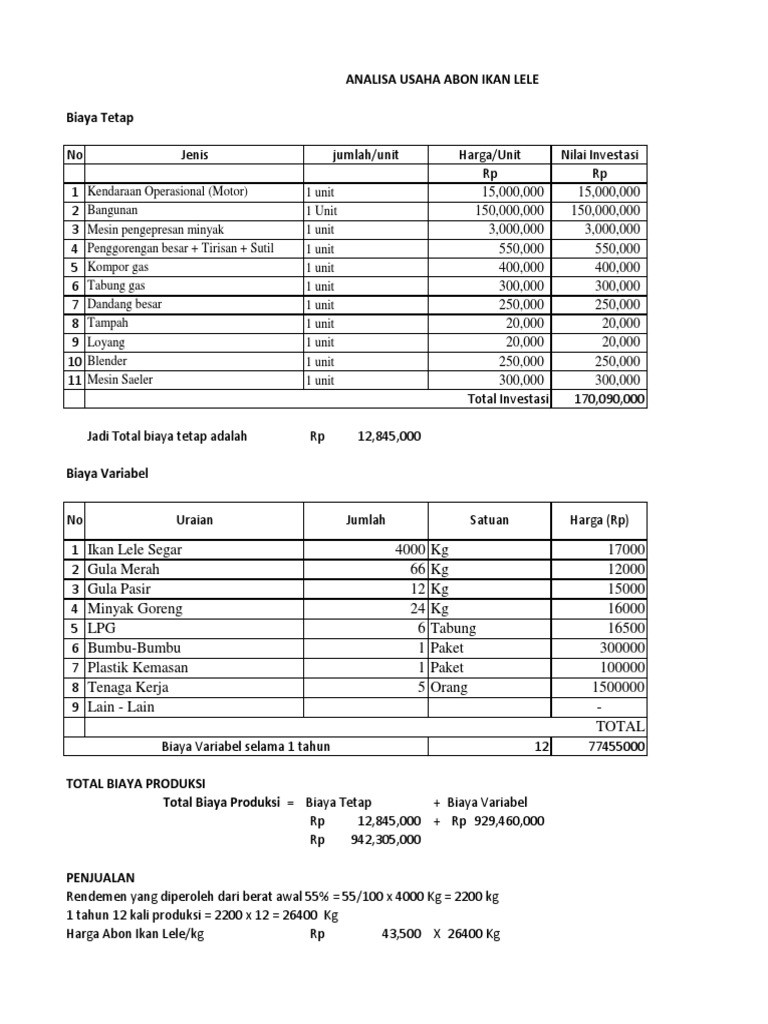 ANALISA USAHA ABON IKAN LELE

Biaya Tetap

| No | Jenis | jumlah/unit | Harga/Unit | Nilai Investasi |
|---|---|---|---|---|
| | | | Rp | Rp |
| 1 | Kendaraan Operasional (Motor) | 1 unit | 15,000,000 | 15,000,000 |
| 2 | Bangunan | 1 Unit | 150,000,000 | 150,000,000 |
| 3 | Mesin pengepresan minyak | 1 unit | 3,000,000 | 3,000,000 |
| 4 | Penggorengan besar + Tirisan + Sutil | 1 unit | 550,000 | 550,000 |
| 5 | Kompor gas | 1 unit | 400,000 | 400,000 |
| 6 | Tabung gas | 1 unit | 300,000 | 300,000 |
| 7 | Dandang besar | 1 unit | 250,000 | 250,000 |
| 8 | Tampah | 1 unit | 20,000 | 20,000 |
| 9 | Loyang | 1 unit | 20,000 | 20,000 |
| 10 | Blender | 1 unit | 250,000 | 250,000 |
| 11 | Mesin Saeler | 1 unit | 300,000 | 300,000 |
| | | | Total Investasi | 170,090,000 |

Jadi Total biaya tetap adalah Rp 12,845,000

Biaya Variabel

| No | Uraian | Jumlah | Satuan | Harga (Rp) |
|---|---|---|---|---|
| 1 | Ikan Lele Segar | 4000 | Kg | 17000 |
| 2 | Gula Merah | 66 | Kg | 12000 |
| 3 | Gula Pasir | 12 | Kg | 15000 |
| 4 | Minyak Goreng | 24 | Kg | 16000 |
| 5 | LPG | 6 | Tabung | 16500 |
| 6 | Bumbu-Bumbu | 1 | Paket | 300000 |
| 7 | Plastik Kemasan | 1 | Paket | 100000 |
| 8 | Tenaga Kerja | 5 | Orang | 1500000 |
| 9 | Lain - Lain | | | - |
| | | | | TOTAL |
| | Biaya Variabel selama 1 tahun | | 12 | 77455000 |

TOTAL BIAYA PRODUKSI
Total Biaya Produksi = Biaya Tetap + Biaya Variabel
Rp 12,845,000 + Rp 929,460,000
Rp 942,305,000

PENJUALAN
Rendemen yang diperoleh dari berat awal 55% = 55/100 x 4000 Kg = 2200 kg
1 tahun 12 kali produksi = 2200 x 12 = 26400 Kg
Harga Abon Ikan Lele/kg Rp 43,500 X 26400 Kg